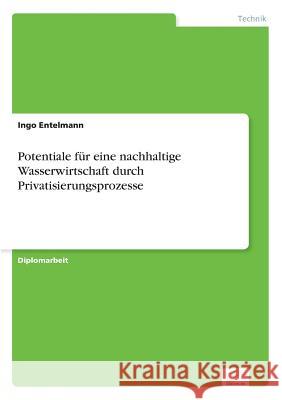 Technik

Ingo Entelmann

Potentiale für eine nachhaltige Wasserwirtschaft durch Privatisierungsprozesse

Diplomarbeit

Kraina Książek